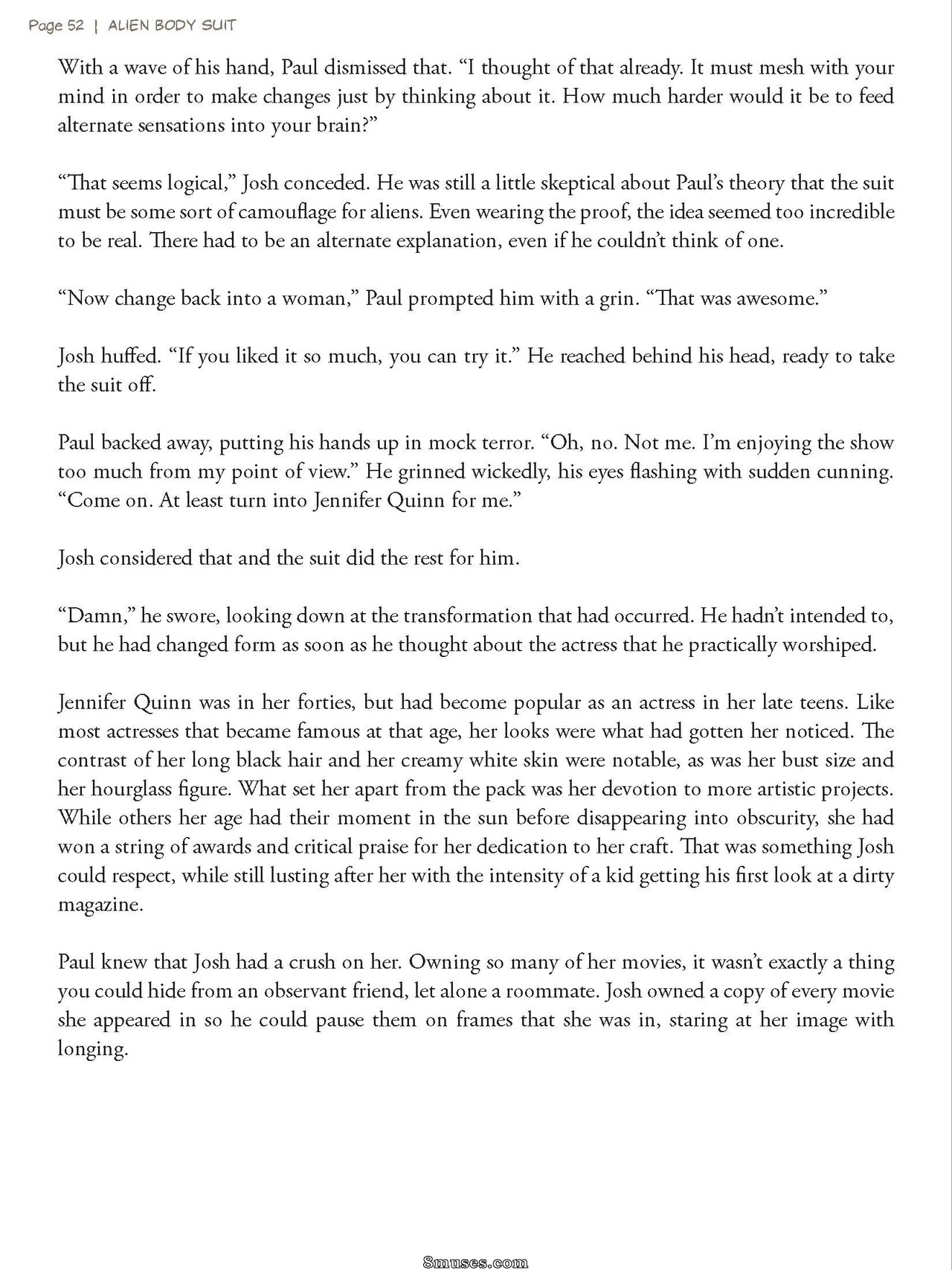 Page 52 | ALIEN BODY SUIT

With a wave of his hand, Paul dismissed that. "I thought of that already. It must mesh with your mind in order to make changes just by thinking about it. How much harder would it be to feed alternate sensations into your brain?"

"That seems logical," Josh conceded. He was still a little skeptical about Paul's theory that the suit must be some sort of camouflage for aliens. Even wearing the proof, the idea seemed too incredible to be real. There had to be an alternate explanation, even if he couldn't think of one.

"Now change back into a woman," Paul prompted him with a grin. "That was awesome."

Josh huffed. "If you liked it so much, you can try it." He reached behind his head, ready to take the suit off.

Paul backed away, putting his hands up in mock terror. "Oh, no. Not me. I'm enjoying the show too much from my point of view." He grinned wickedly, his eyes flashing with sudden cunning. "Come on. At least turn into Jennifer Quinn for me."

Josh considered that and the suit did the rest for him.

"Damn," he swore, looking down at the transformation that had occurred. He hadn't intended to, but he had changed form as soon as he thought about the actress that he practically worshiped.

Jennifer Quinn was in her forties, but had become popular as an actress in her late teens. Like most actresses that became famous at that age, her looks were what had gotten her noticed. The contrast of her long black hair and her creamy white skin were notable, as was her bust size and her hourglass figure. What set her apart from the pack was her devotion to more artistic projects. While others her age had their moment in the sun before disappearing into obscurity, she had won a string of awards and critical praise for her dedication to her craft. That was something Josh could respect, while still lusting after her with the intensity of a kid getting his first look at a dirty magazine.

Paul knew that Josh had a crush on her. Owning so many of her movies, it wasn't exactly a thing you could hide from an observant friend, let alone a roommate. Josh owned a copy of every movie she appeared in so he could pause them on frames that she was in, staring at her image with longing.

8muses.com